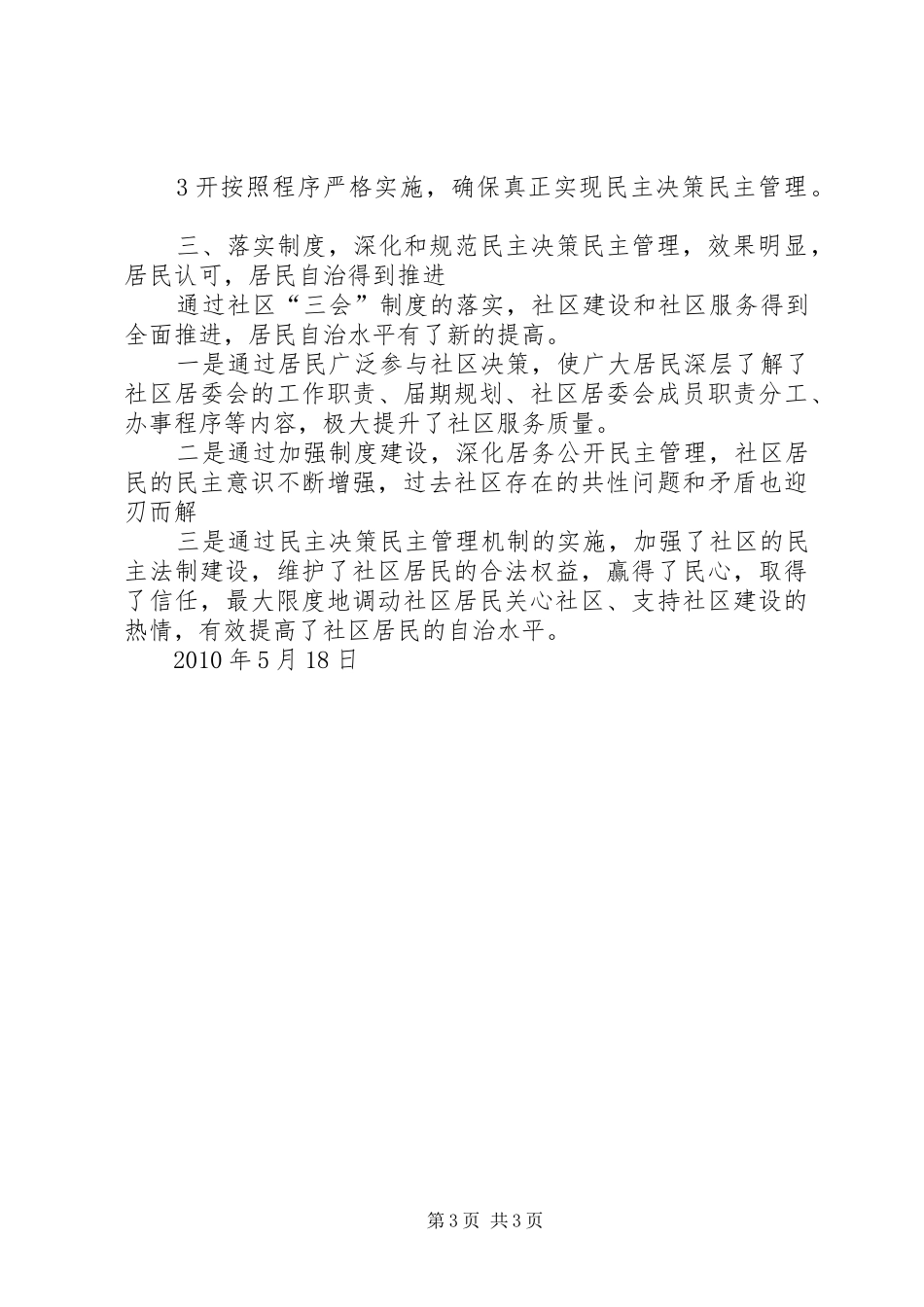 3 开按照程序严格实施，确保真正实现民主决策民主管理。

三、落实制度，深化和规范民主决策民主管理，效果明显，居民认可，居民自治得到推进

通过社区“三会”制度的落实，社区建设和社区服务得到全面推进，居民自治水平有了新的提高。

一是通过居民广泛参与社区决策，使广大居民深层了解了社区居委会的工作职责、届期规划、社区居委会成员职责分工、办事程序等内容，极大提升了社区服务质量。

二是通过加强制度建设，深化居务公开民主管理，社区居民的民主意识不断增强，过去社区存在的共性问题和矛盾也迎刃而解

三是通过民主决策民主管理机制的实施，加强了社区的民主法制建设，维护了社区居民的合法权益，赢得了民心，取得了信任，最大限度地调动社区居民关心社区、支持社区建设的热情，有效提高了社区居民的自治水平。

2010 年 5 月 18 日

第 3 页 共 3 页